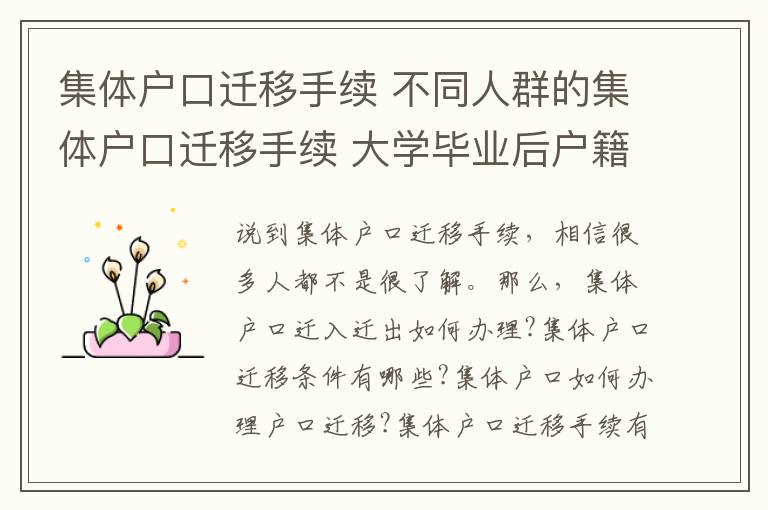 集体户口迁移手续 不同人群的集体户口迁移手续 大学毕业后户籍

说到集体户口迁移手续，相信很多人都不是很了解。那么，集体户口迁入迁出如何办理?集体户口迁移条件有哪些?集体户口如何办理户口迁移?集体户口迁移手续有